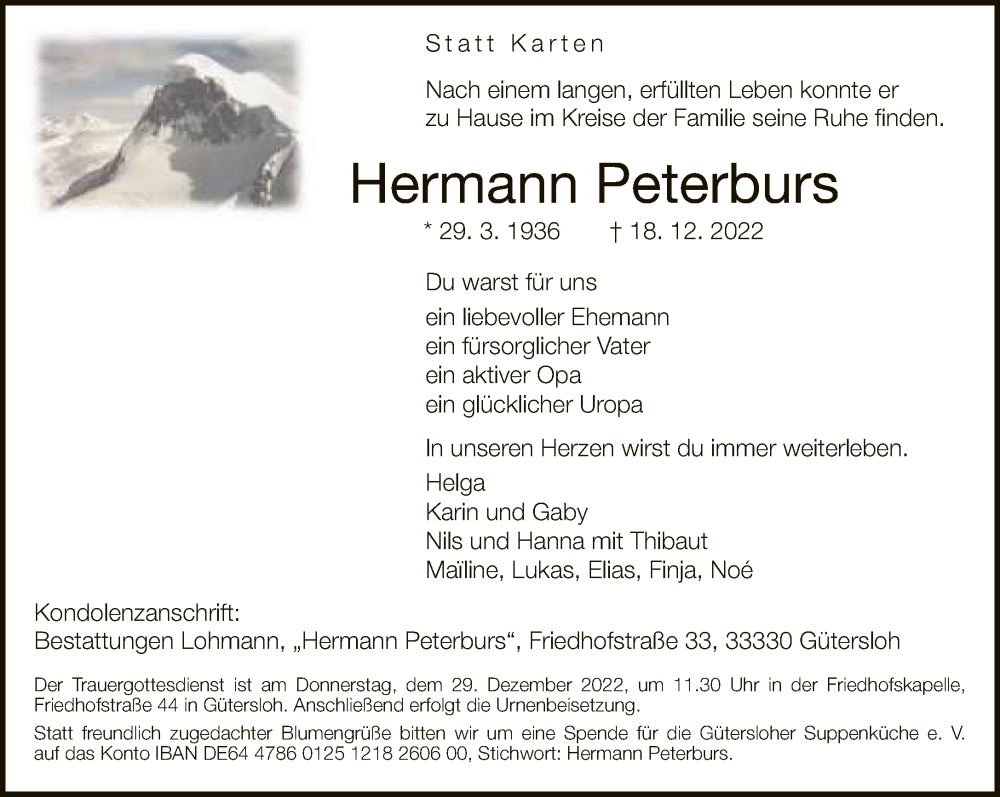 Statt Karten

Nach einem langen, erfüllten Leben konnte er zu Hause im Kreise der Familie seine Ruhe finden.

Hermann Peterburs

* 29. 3. 1936 † 18. 12. 2022

Du warst für uns

ein liebevoller Ehemann
ein fürsorglicher Vater
ein aktiver Opa
ein glücklicher Uropa

In unseren Herzen wirst du immer weiterleben.

Helga
Karin und Gaby
Nils und Hanna mit Thibaut
Maïline, Lukas, Elias, Finja, Noé

Kondolenzanschrift:
Bestattungen Lohmann, „Hermann Peterburs“, Friedhofstraße 33, 33330 Gütersloh

Der Trauergottesdienst ist am Donnerstag, dem 29. Dezember 2022, um 11.30 Uhr in der Friedhofskapelle, Friedhofstraße 44 in Gütersloh. Anschließend erfolgt die Urnenbeisetzung.

Statt freundlich zugedachter Blumengrüße bitten wir um eine Spende für die Gütersloher Suppenküche e. V. auf das Konto IBAN DE64 4786 0125 1218 2606 00, Stichwort: Hermann Peterburs.